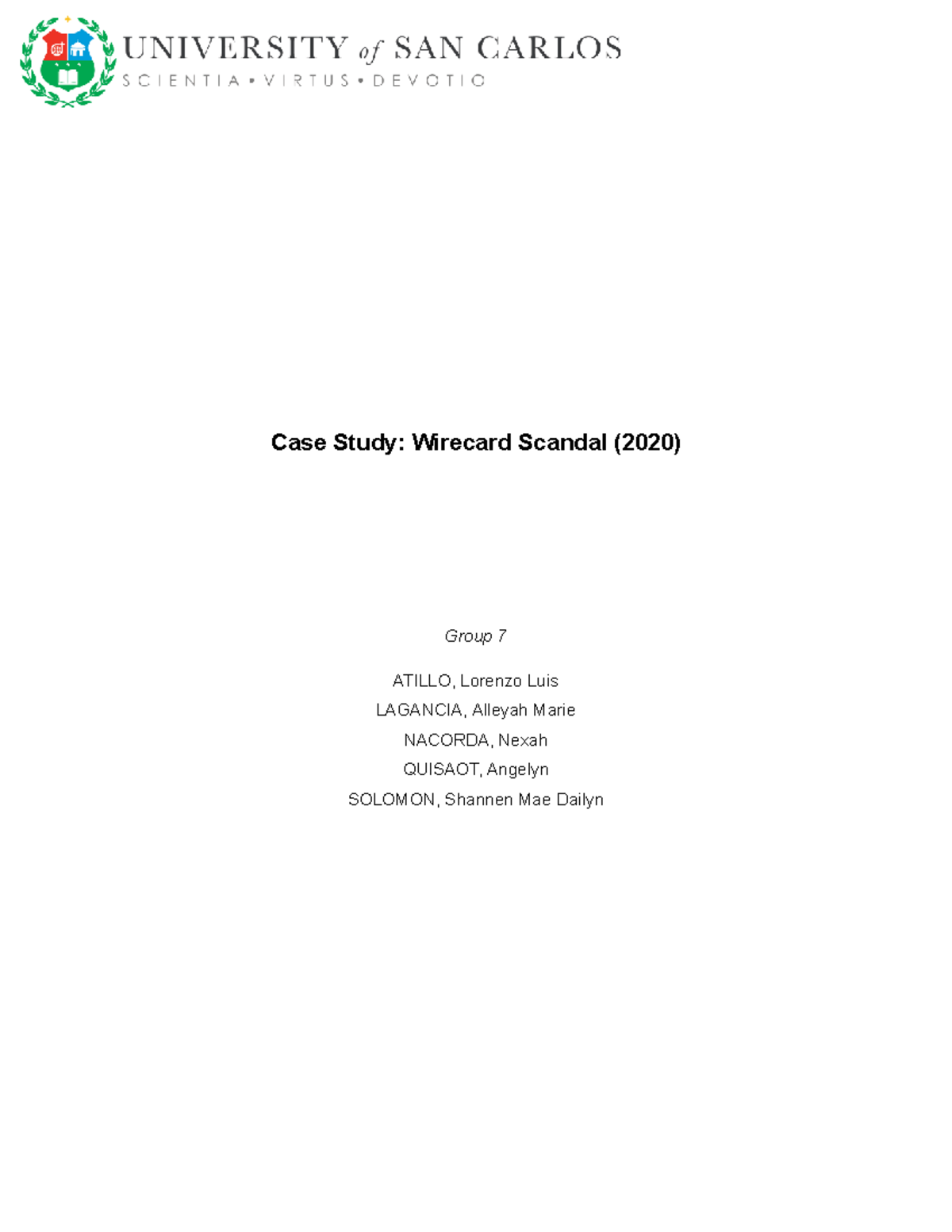 UNIVERSITY of SAN CARLOS
SCIENTIA • VIRTUS • DEVOTIO

Case Study: Wirecard Scandal (2020)

Group 7

ATILLO, Lorenzo Luis
LAGANCIA, Alleyah Marie
NACORDA, Nexah
QUISAOT, Angelyn
SOLOMON, Shannen Mae Dailyn